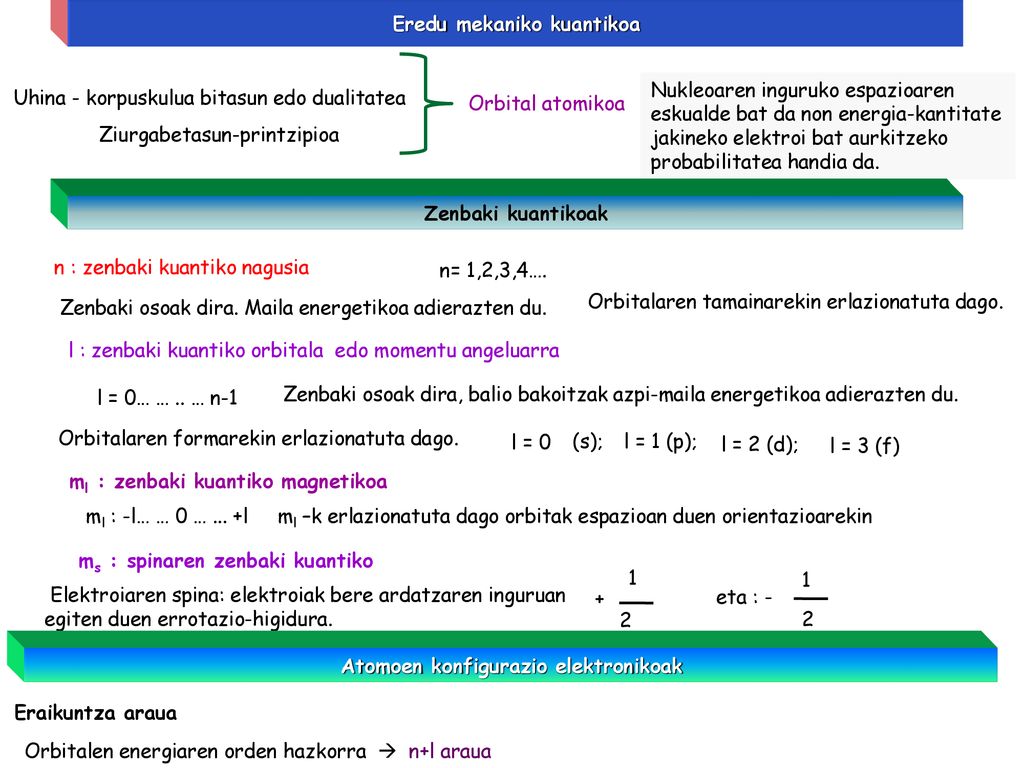 Eredu mekaniko kuantikoa

Uhina - korpuskulua bitasun edo dualitatea

Ziurgabetasun-printzipioa

Orbital atomikoa

Nukleoaren inguruko espazioaren eskualde bat da non energia-kantitate jakineko elektroi bat aurkitzeko probabilitatea handia da.

Zenbaki kuantikoak

n : zenbaki kuantiko nagusia

n= 1,2,3,4….

Zenbaki osoak dira. Maila energetikoa adierazten du.

Orbitalaren tamainarekin erlazionatuta dago.

l : zenbaki kuantiko orbitala edo momentu angeluarra

l = 0… … .. … n-1

Zenbaki osoak dira, balio bakoitzak azpi-maila energetikoa adierazten du.

Orbitalaren formarekin erlazionatuta dago.

l = 0 (s); l = 1 (p); l = 2 (d); l = 3 (f)

$m_l$ : zenbaki kuantiko magnetikoa

$m_l$ : -l… … 0 … ... +l

$m_l$ –k erlazionatuta dago orbitak espazioan duen orientazioarekin

$m_s$ : spinaren zenbaki kuantiko

Elektroiaren spina: elektroiak bere ardatzaren inguruan egiten duen errotazio-higidura.

$+\frac{1}{2}$ eta : $-\frac{1}{2}$

Atomoen konfigurazio elektronikoak

Eraikuntza araua

Orbitalen energiaren orden hazkorra → n+l araua